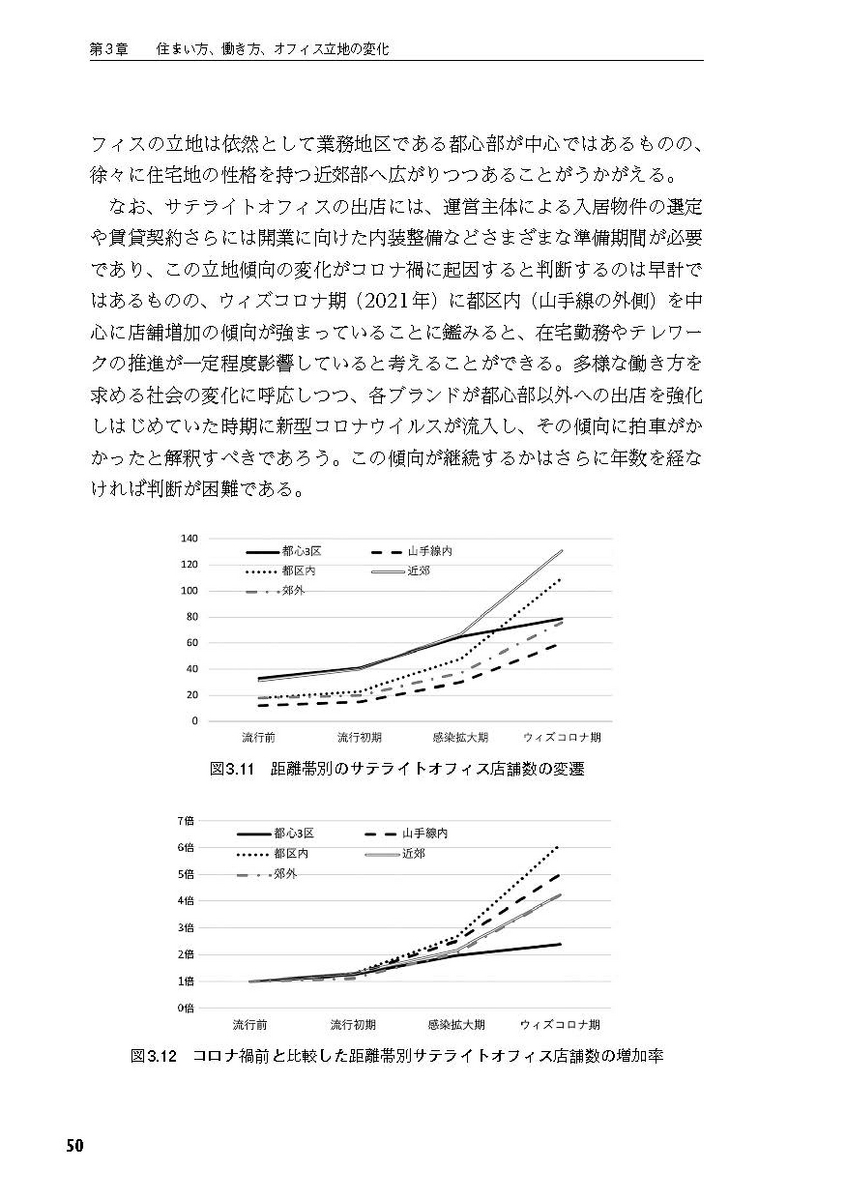 第3章　住まい方、働き方、オフィス立地の変化

フィスの立地は依然として業務地区である都心部が中心ではあるものの、徐々に住宅地の性格を持つ近郊部へ広がりつつあることがうかがえる。

なお、サテライトオフィスの出店には、運営主体による入居物件の選定や賃貸契約さらには開業に向けた内装整備などさまざまな準備期間が必要であり、この立地傾向の変化がコロナ禍に起因すると判断するのは早計ではあるものの、ウィズコロナ期（2021年）に都区内（山手線の外側）を中心に店舗増加の傾向が強まっていることに鑑みると、在宅勤務やテレワークの推進が一定程度影響していると考えることができる。多様な働き方を求める社会の変化に呼応しつつ、各ブランドが都心部以外への出店を強化しはじめていた時期に新型コロナウイルスが流入し、その傾向に拍車がかかったと解釈すべきであろう。この傾向が継続するかはさらに年数を経なければ判断が困難である。

140
120
100
80
60
40
20
0
都心3区
山手線内
都区内
近郊
郊外
流行前
流行初期
感染拡大期
ウィズコロナ期

図3.11　距離帯別のサテライトオフィス店舗数の変遷

7倍
6倍
5倍
4倍
3倍
2倍
1倍
0倍
都心3区
山手線内
都区内
近郊
郊外
流行前
流行初期
感染拡大期
ウィズコロナ期

図3.12　コロナ禍前と比較した距離帯別サテライトオフィス店舗数の増加率

50